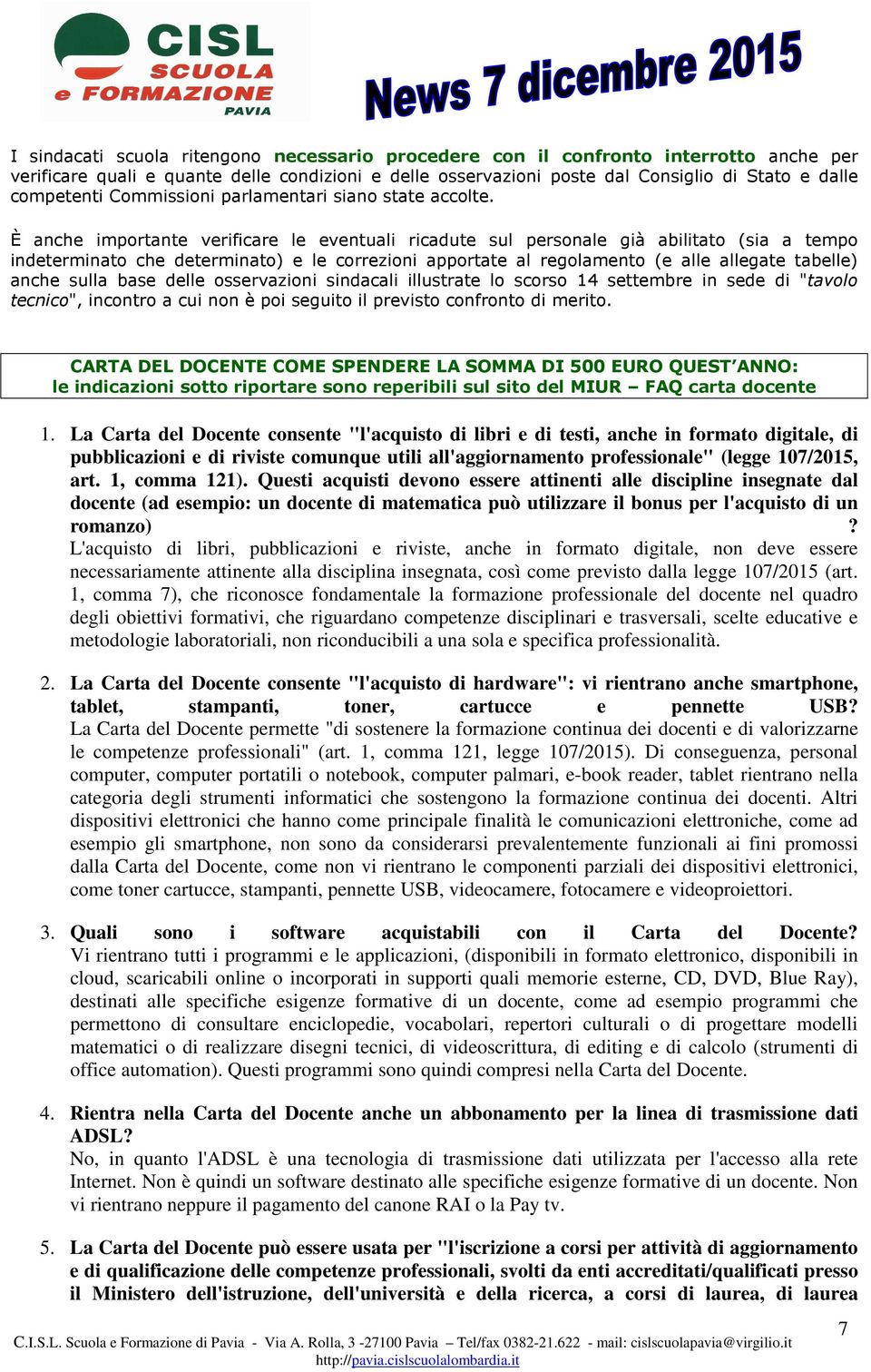 CISL SCUOLA e FORMAZIONE PAVIA

News 7 dicembre 2015

I sindacati scuola ritengono necessario procedere con il confronto interrotto anche per verificare quali e quante delle condizioni e delle osservazioni poste dal Consiglio di Stato e dalle competenti Commissioni parlamentari siano state accolte.

È anche importante verificare le eventuali ricadute sul personale già abilitato (sia a tempo indeterminato che determinato) e le correzioni apportate al regolamento (e alle allegate tabelle) anche sulla base delle osservazioni sindacali illustrate lo scorso 14 settembre in sede di "tavolo tecnico", incontro a cui non è poi seguito il previsto confronto di merito.

CARTA DEL DOCENTE COME SPENDERE LA SOMMA DI 500 EURO QUEST'ANNO: le indicazioni sotto riportare sono reperibili sul sito del MIUR – FAQ carta docente

1. La Carta del Docente consente "l'acquisto di libri e di testi, anche in formato digitale, di pubblicazioni e di riviste comunque utili all'aggiornamento professionale" (legge 107/2015, art. 1, comma 121). Questi acquisti devono essere attinenti alle discipline insegnate dal docente (ad esempio: un docente di matematica può utilizzare il bonus per l'acquisto di un romanzo) ?
L'acquisto di libri, pubblicazioni e riviste, anche in formato digitale, non deve essere necessariamente attinente alla disciplina insegnata, così come previsto dalla legge 107/2015 (art. 1, comma 7), che riconosce fondamentale la formazione professionale del docente nel quadro degli obiettivi formativi, che riguardano competenze disciplinari e trasversali, scelte educative e metodologie laboratoriali, non riconducibili a una sola e specifica professionalità.

2. La Carta del Docente consente "l'acquisto di hardware": vi rientrano anche smartphone, tablet, stampanti, toner, cartucce e pennette USB?
La Carta del Docente permette "di sostenere la formazione continua dei docenti e di valorizzarne le competenze professionali" (art. 1, comma 121, legge 107/2015). Di conseguenza, personal computer, computer portatili o notebook, computer palmari, e-book reader, tablet rientrano nella categoria degli strumenti informatici che sostengono la formazione continua dei docenti. Altri dispositivi elettronici che hanno come principale finalità le comunicazioni elettroniche, come ad esempio gli smartphone, non sono da considerarsi prevalentemente funzionali ai fini promossi dalla Carta del Docente, come non vi rientrano le componenti parziali dei dispositivi elettronici, come toner cartucce, stampanti, pennette USB, videocamere, fotocamere e videoproiettori.

3. Quali sono i software acquistabili con il Carta del Docente?
Vi rientrano tutti i programmi e le applicazioni, (disponibili in formato elettronico, disponibili in cloud, scaricabili online o incorporati in supporti quali memorie esterne, CD, DVD, Blue Ray), destinati alle specifiche esigenze formative di un docente, come ad esempio programmi che permettono di consultare enciclopedie, vocabolari, repertori culturali o di progettare modelli matematici o di realizzare disegni tecnici, di videoscrittura, di editing e di calcolo (strumenti di office automation). Questi programmi sono quindi compresi nella Carta del Docente.

4. Rientra nella Carta del Docente anche un abbonamento per la linea di trasmissione dati ADSL?
No, in quanto l'ADSL è una tecnologia di trasmissione dati utilizzata per l'accesso alla rete Internet. Non è quindi un software destinato alle specifiche esigenze formative di un docente. Non vi rientrano neppure il pagamento del canone RAI o la Pay tv.

5. La Carta del Docente può essere usata per "l'iscrizione a corsi per attività di aggiornamento e di qualificazione delle competenze professionali, svolti da enti accreditati/qualificati presso il Ministero dell'istruzione, dell'università e della ricerca, a corsi di laurea, di laurea

7

C.I.S.L. Scuola e Formazione di Pavia - Via A. Rolla, 3 -27100 Pavia – Tel/fax 0382-21.622 - mail: cislscuolapavia@virgilio.it
http://pavia.cislscuolalombardia.it